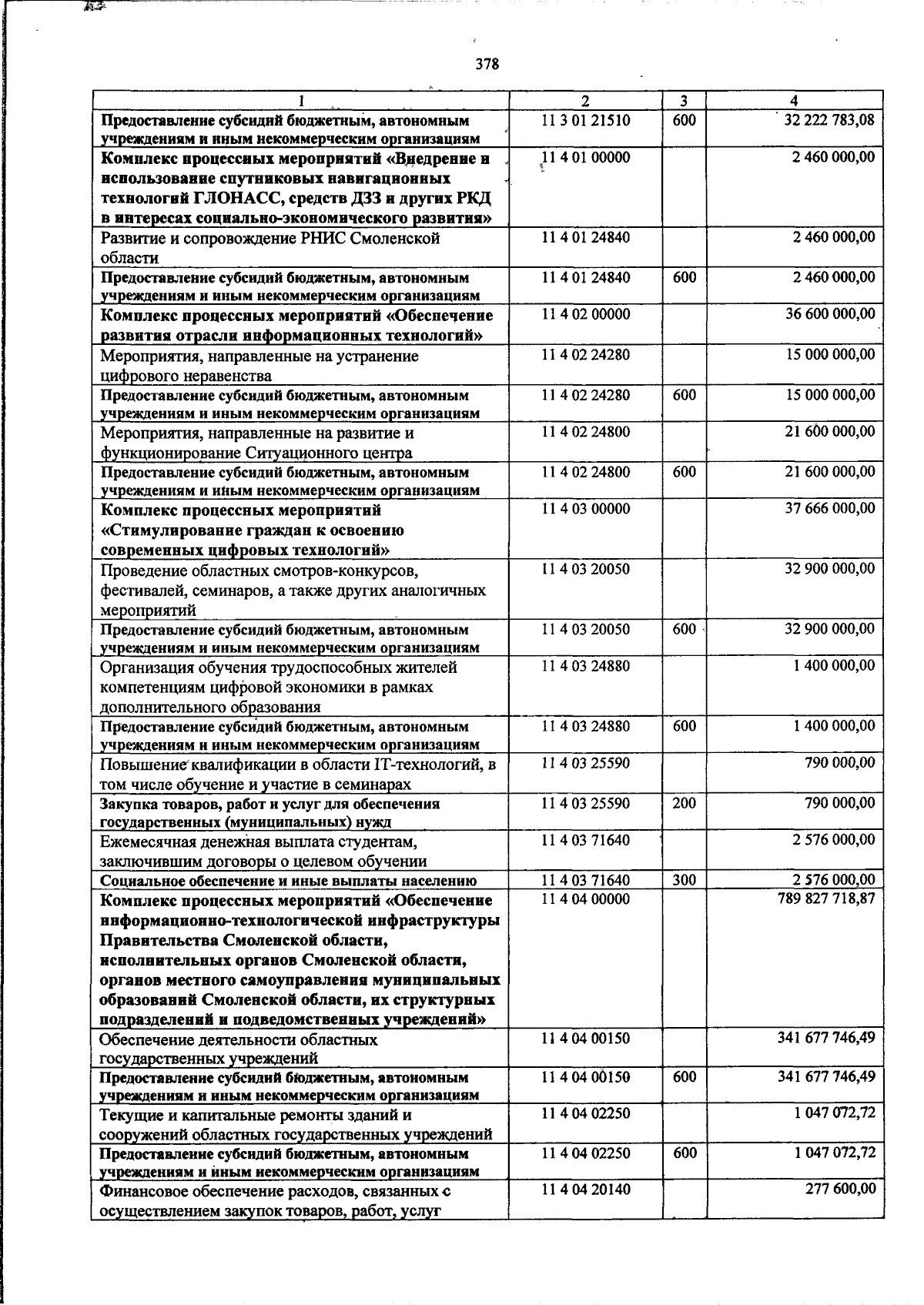 378

| 1 | 2 | 3 | 4 |
|---|---|---|---|
| Предоставление субсидий бюджетным, автономным учреждениям и иным некоммерческим организациям | 11 3 01 21510 | 600 | 32 222 783,08 |
| Комплекс процессных мероприятий «Внедрение и использование спутниковых навигационных технологий ГЛОНАСС, средств ДЗЗ и других РКД в интересах социально-экономического развития» | 11 4 01 00000 | | 2 460 000,00 |
| Развитие и сопровождение РНИС Смоленской области | 11 4 01 24840 | | 2 460 000,00 |
| Предоставление субсидий бюджетным, автономным учреждениям и иным некоммерческим организациям | 11 4 01 24840 | 600 | 2 460 000,00 |
| Комплекс процессных мероприятий «Обеспечение развития отрасли информационных технологий» | 11 4 02 00000 | | 36 600 000,00 |
| Мероприятия, направленные на устранение цифрового неравенства | 11 4 02 24280 | | 15 000 000,00 |
| Предоставление субсидий бюджетным, автономным учреждениям и иным некоммерческим организациям | 11 4 02 24280 | 600 | 15 000 000,00 |
| Мероприятия, направленные на развитие и функционирование Ситуационного центра | 11 4 02 24800 | | 21 600 000,00 |
| Предоставление субсидий бюджетным, автономным учреждениям и иным некоммерческим организациям | 11 4 02 24800 | 600 | 21 600 000,00 |
| Комплекс процессных мероприятий «Стимулирование граждан к освоению современных цифровых технологий» | 11 4 03 00000 | | 37 666 000,00 |
| Проведение областных смотров-конкурсов, фестивалей, семинаров, а также других аналогичных мероприятий | 11 4 03 20050 | | 32 900 000,00 |
| Предоставление субсидий бюджетным, автономным учреждениям и иным некоммерческим организациям | 11 4 03 20050 | 600 | 32 900 000,00 |
| Организация обучения трудоспособных жителей компетенциям цифровой экономики в рамках дополнительного образования | 11 4 03 24880 | | 1 400 000,00 |
| Предоставление субсидий бюджетным, автономным учреждениям и иным некоммерческим организациям | 11 4 03 24880 | 600 | 1 400 000,00 |
| Повышение квалификации в области IT-технологий, в том числе обучение и участие в семинарах | 11 4 03 25590 | | 790 000,00 |
| Закупка товаров, работ и услуг для обеспечения государственных (муниципальных) нужд | 11 4 03 25590 | 200 | 790 000,00 |
| Ежемесячная денежная выплата студентам, заключившим договоры о целевом обучении | 11 4 03 71640 | | 2 576 000,00 |
| Социальное обеспечение и иные выплаты населению | 11 4 03 71640 | 300 | 2 576 000,00 |
| Комплекс процессных мероприятий «Обеспечение информационно-технологической инфраструктуры Правительства Смоленской области, исполнительных органов Смоленской области, органов местного самоуправления муниципальных образований Смоленской области, их структурных подразделений и подведомственных учреждений» | 11 4 04 00000 | | 789 827 718,87 |
| Обеспечение деятельности областных государственных учреждений | 11 4 04 00150 | | 341 677 746,49 |
| Предоставление субсидий бюджетным, автономным учреждениям и иным некоммерческим организациям | 11 4 04 00150 | 600 | 341 677 746,49 |
| Текущие и капитальные ремонты зданий и сооружений областных государственных учреждений | 11 4 04 02250 | | 1 047 072,72 |
| Предоставление субсидий бюджетным, автономным учреждениям и иным некоммерческим организациям | 11 4 04 02250 | 600 | 1 047 072,72 |
| Финансовое обеспечение расходов, связанных с осуществлением закупок товаров, работ, услуг | 11 4 04 20140 | | 277 600,00 |